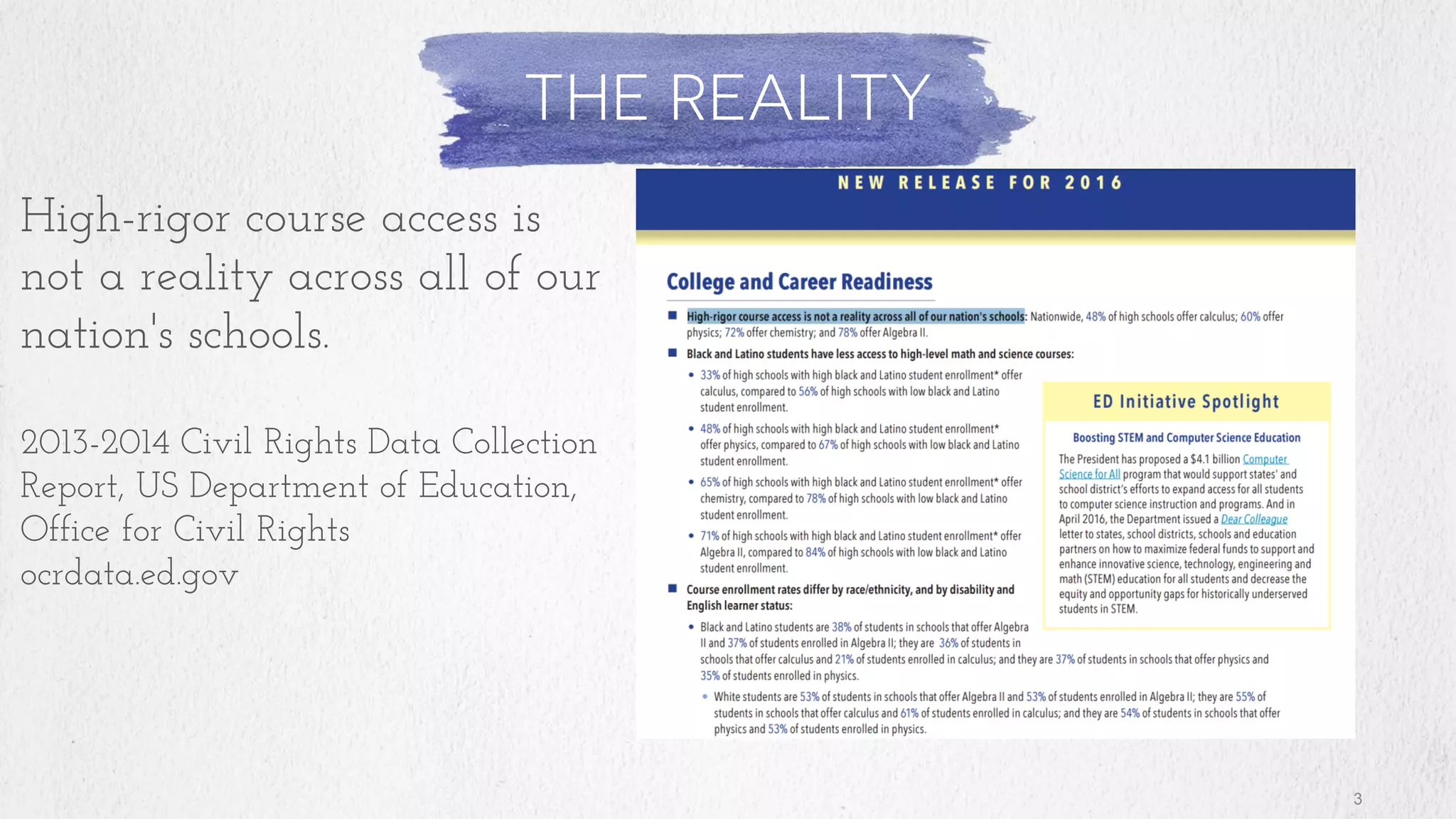 THE REALITY

High-rigor course access is not a reality across all of our nation's schools.

2013-2014 Civil Rights Data Collection Report, US Department of Education, Office for Civil Rights
ocrdata.ed.gov

NEW RELEASE FOR 2016

College and Career Readiness

■ High-rigor course access is not a reality across all of our nation's schools: Nationwide, 48% of high schools offer calculus; 60% offer physics; 72% offer chemistry; and 78% offer Algebra II.

■ Black and Latino students have less access to high-level math and science courses:

• 33% of high schools with high black and Latino student enrollment* offer calculus, compared to 56% of high schools with low black and Latino student enrollment.

• 48% of high schools with high black and Latino student enrollment* offer physics, compared to 67% of high schools with low black and Latino student enrollment.

• 65% of high schools with high black and Latino student enrollment* offer chemistry, compared to 78% of high schools with low black and Latino student enrollment.

• 71% of high schools with high black and Latino student enrollment* offer Algebra II, compared to 84% of high schools with low black and Latino student enrollment.

■ Course enrollment rates differ by race/ethnicity, and by disability and English learner status:

• Black and Latino students are 38% of students in schools that offer Algebra II and 37% of students enrolled in Algebra II; they are 36% of students in schools that offer calculus and 21% of students enrolled in calculus; and they are 37% of students in schools that offer physics and 35% of students enrolled in physics.

• White students are 53% of students in schools that offer Algebra II and 53% of students enrolled in Algebra II; they are 55% of students in schools that offer calculus and 61% of students enrolled in calculus; and they are 54% of students in schools that offer physics and 53% of students enrolled in physics.

ED Initiative Spotlight

Boosting STEM and Computer Science Education

The President has proposed a $4.1 billion Computer Science for All program that would support states' and school district's efforts to expand access for all students to computer science instruction and programs. And in April 2016, the Department issued a Dear Colleague letter to states, school districts, schools and education partners on how to maximize federal funds to support and enhance innovative science, technology, engineering and math (STEM) education for all students and decrease the equity and opportunity gaps for historically underserved students in STEM.

3